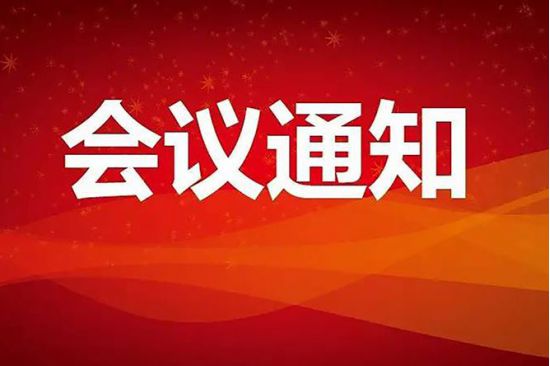 会议通知